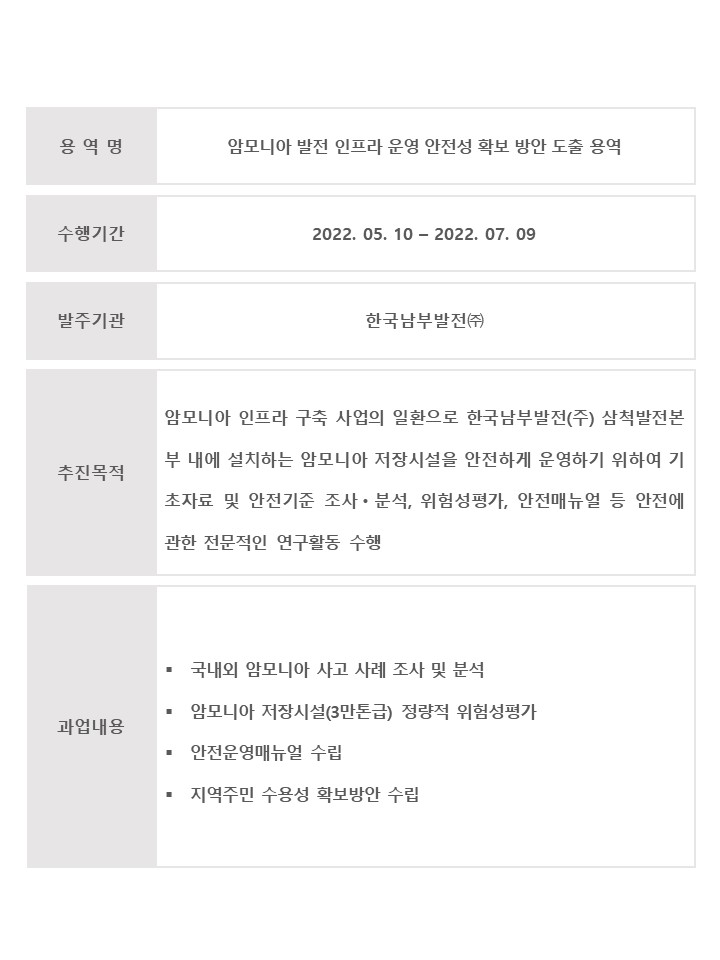 | 용 역 명 | 암모니아 발전 인프라 운영 안전성 확보 방안 도출 용역 |
|---|---|
| 수행기간 | 2022. 05. 10 – 2022. 07. 09 |
| 발주기관 | 한국남부발전㈜ |
| 추진목적 | 암모니아 인프라 구축 사업의 일환으로 한국남부발전(주) 삼척발전본부 내에 설치하는 암모니아 저장시설을 안전하게 운영하기 위하여 기초자료 및 안전기준 조사•분석, 위험성평가, 안전매뉴얼 등 안전에 관한 전문적인 연구활동 수행 |
| 과업내용 | ▪ 국내외 암모니아 사고 사례 조사 및 분석<br>▪ 암모니아 저장시설(3만톤급) 정량적 위험성평가<br>▪ 안전운영매뉴얼 수립<br>▪ 지역주민 수용성 확보방안 수립 |